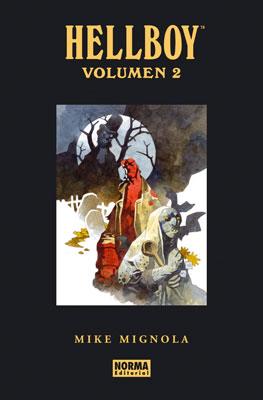 HELLBOY™
VOLUMEN 2

MIKE MIGNOLA

NORMA
Editorial